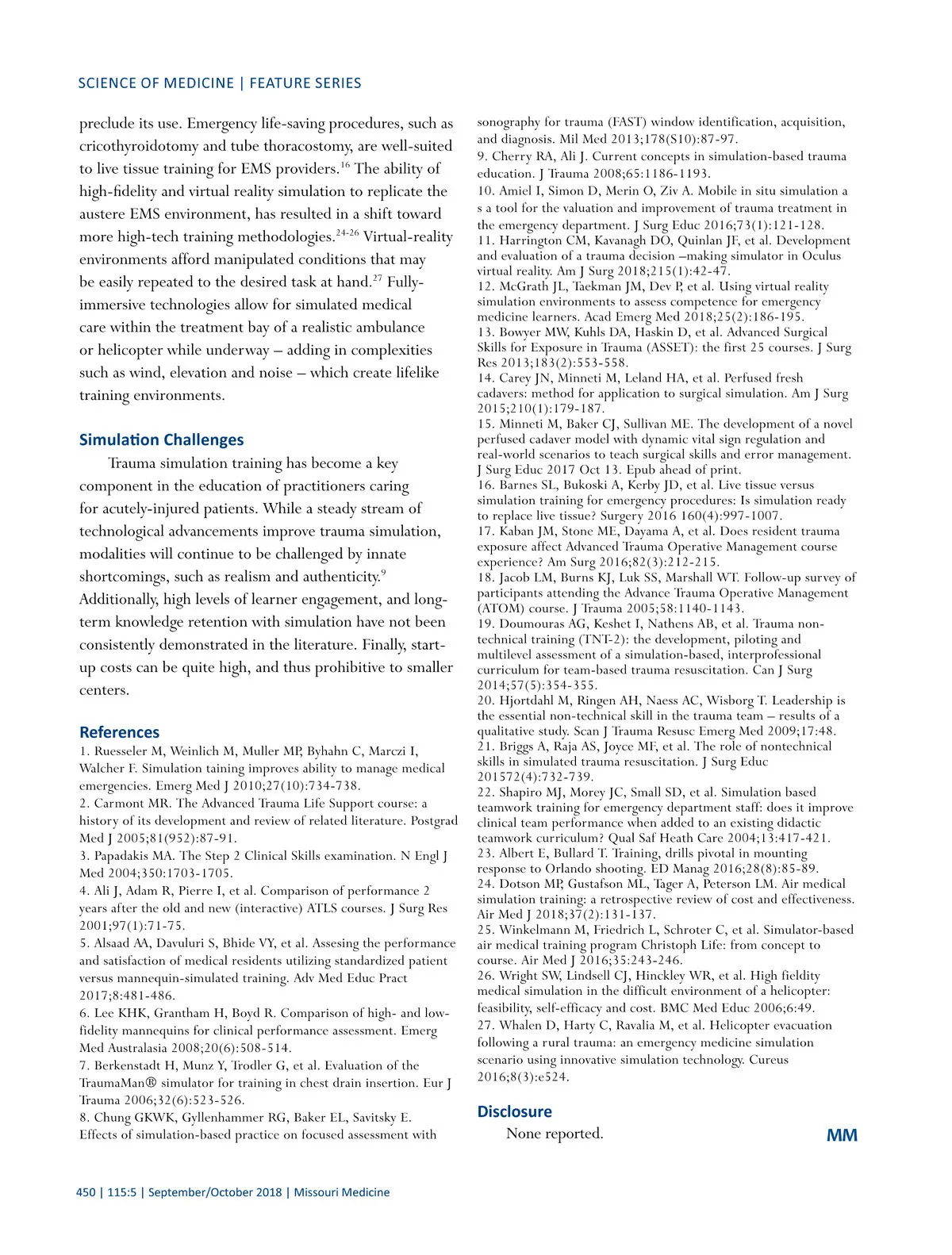 SCIENCE OF MEDICINE | FEATURE SERIES

preclude its use. Emergency life-saving procedures, such as cricothyroidotomy and tube thoracostomy, are well-suited to live tissue training for EMS providers.$^{16}$ The ability of high-fidelity and virtual reality simulation to replicate the austere EMS environment, has resulted in a shift toward more high-tech training methodologies.$^{24-26}$ Virtual-reality environments afford manipulated conditions that may be easily repeated to the desired task at hand.$^{27}$ Fully-immersive technologies allow for simulated medical care within the treatment bay of a realistic ambulance or helicopter while underway – adding in complexities such as wind, elevation and noise – which create lifelike training environments.

Simulation Challenges

Trauma simulation training has become a key component in the education of practitioners caring for acutely-injured patients. While a steady stream of technological advancements improve trauma simulation, modalities will continue to be challenged by innate shortcomings, such as realism and authenticity.$^{9}$ Additionally, high levels of learner engagement, and long-term knowledge retention with simulation have not been consistently demonstrated in the literature. Finally, start-up costs can be quite high, and thus prohibitive to smaller centers.

References
1. Ruesseler M, Weinlich M, Muller MP, Byhahn C, Marczi I, Walcher F. Simulation taining improves ability to manage medical emergencies. Emerg Med J 2010;27(10):734-738.
2. Carmont MR. The Advanced Trauma Life Support course: a history of its development and review of related literature. Postgrad Med J 2005;81(952):87-91.
3. Papadakis MA. The Step 2 Clinical Skills examination. N Engl J Med 2004;350:1703-1705.
4. Ali J, Adam R, Pierre I, et al. Comparison of performance 2 years after the old and new (interactive) ATLS courses. J Surg Res 2001;97(1):71-75.
5. Alsaad AA, Davuluri S, Bhide VY, et al. Assesing the performance and satisfaction of medical residents utilizing standardized patient versus mannequin-simulated training. Adv Med Educ Pract 2017;8:481-486.
6. Lee KHK, Grantham H, Boyd R. Comparison of high- and low-fidelity mannequins for clinical performance assessment. Emerg Med Australasia 2008;20(6):508-514.
7. Berkenstadt H, Munz Y, Trodler G, et al. Evaluation of the TraumaMan® simulator for training in chest drain insertion. Eur J Trauma 2006;32(6):523-526.
8. Chung GKWK, Gyllenhammer RG, Baker EL, Savitsky E. Effects of simulation-based practice on focused assessment with sonography for trauma (FAST) window identification, acquisition, and diagnosis. Mil Med 2013;178(S10):87-97.
9. Cherry RA, Ali J. Current concepts in simulation-based trauma education. J Trauma 2008;65:1186-1193.
10. Amiel I, Simon D, Merin O, Ziv A. Mobile in situ simulation a s a tool for the valuation and improvement of trauma treatment in the emergency department. J Surg Educ 2016;73(1):121-128.
11. Harrington CM, Kavanagh DO, Quinlan JF, et al. Development and evaluation of a trauma decision –making simulator in Oculus virtual reality. Am J Surg 2018;215(1):42-47.
12. McGrath JL, Taekman JM, Dev P, et al. Using virtual reality simulation environments to assess competence for emergency medicine learners. Acad Emerg Med 2018;25(2):186-195.
13. Bowyer MW, Kuhls DA, Haskin D, et al. Advanced Surgical Skills for Exposure in Trauma (ASSET): the first 25 courses. J Surg Res 2013;183(2):553-558.
14. Carey JN, Minneti M, Leland HA, et al. Perfused fresh cadavers: method for application to surgical simulation. Am J Surg 2015;210(1):179-187.
15. Minneti M, Baker CJ, Sullivan ME. The development of a novel perfused cadaver model with dynamic vital sign regulation and real-world scenarios to teach surgical skills and error management. J Surg Educ 2017 Oct 13. Epub ahead of print.
16. Barnes SL, Bukoski A, Kerby JD, et al. Live tissue versus simulation training for emergency procedures: Is simulation ready to replace live tissue? Surgery 2016 160(4):997-1007.
17. Kaban JM, Stone ME, Dayama A, et al. Does resident trauma exposure affect Advanced Trauma Operative Management course experience? Am Surg 2016;82(3):212-215.
18. Jacob LM, Burns KJ, Luk SS, Marshall WT. Follow-up survey of participants attending the Advance Trauma Operative Management (ATOM) course. J Trauma 2005;58:1140-1143.
19. Doumouras AG, Keshet I, Nathens AB, et al. Trauma non-technical training (TNT-2): the development, piloting and multilevel assessment of a simulation-based, interprofessional curriculum for team-based trauma resuscitation. Can J Surg 2014;57(5):354-355.
20. Hjortdahl M, Ringen AH, Naess AC, Wisborg T. Leadership is the essential non-technical skill in the trauma team – results of a qualitative study. Scan J Trauma Resusc Emerg Med 2009;17:48.
21. Briggs A, Raja AS, Joyce MF, et al. The role of nontechnical skills in simulated trauma resuscitation. J Surg Educ 201572(4):732-739.
22. Shapiro MJ, Morey JC, Small SD, et al. Simulation based teamwork training for emergency department staff: does it improve clinical team performance when added to an existing didactic teamwork curriculum? Qual Saf Heath Care 2004;13:417-421.
23. Albert E, Bullard T. Training, drills pivotal in mounting response to Orlando shooting. ED Manag 2016;28(8):85-89.
24. Dotson MP, Gustafson ML, Tager A, Peterson LM. Air medical simulation training: a retrospective review of cost and effectiveness. Air Med J 2018;37(2):131-137.
25. Winkelmann M, Friedrich L, Schroter C, et al. Simulator-based air medical training program Christoph Life: from concept to course. Air Med J 2016;35:243-246.
26. Wright SW, Lindsell CJ, Hinckley WR, et al. High fieldity medical simulation in the difficult environment of a helicopter: feasibility, self-efficacy and cost. BMC Med Educ 2006;6:49.
27. Whalen D, Harty C, Ravalia M, et al. Helicopter evacuation following a rural trauma: an emergency medicine simulation scenario using innovative simulation technology. Cureus 2016;8(3):e524.

Disclosure
None reported.

MM

450 | 115:5 | September/October 2018 | Missouri Medicine